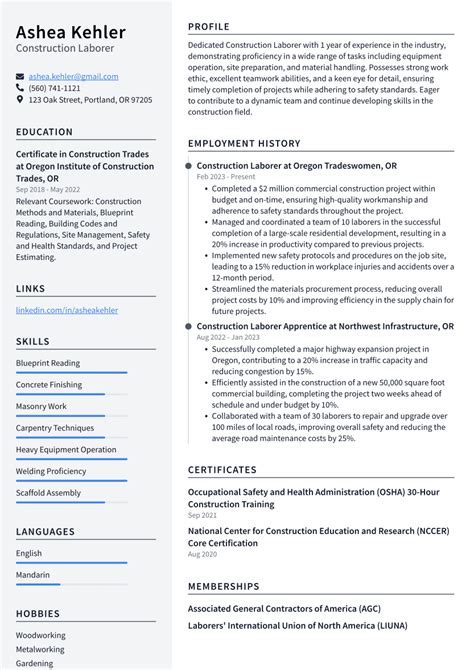 Ashea Kehler
Construction Laborer

ashea.kehler@gmail.com
(560) 741-1121
123 Oak Street, Portland, OR 97205

EDUCATION

Certificate in Construction Trades at Oregon Institute of Construction Trades, OR
Sep 2018 - May 2022
Relevant Coursework: Construction Methods and Materials, Blueprint Reading, Building Codes and Regulations, Site Management, Safety and Health Standards, and Project Estimating.

LINKS

linkedin.com/in/asheakehler

SKILLS

Blueprint Reading
Concrete Finishing
Masonry Work
Carpentry Techniques
Heavy Equipment Operation
Welding Proficiency
Scaffold Assembly

LANGUAGES

English
Mandarin

HOBBIES

Woodworking
Metalworking
Gardening

PROFILE

Dedicated Construction Laborer with 1 year of experience in the industry, demonstrating proficiency in a wide range of tasks including equipment operation, site preparation, and material handling. Possesses strong work ethic, excellent teamwork abilities, and a keen eye for detail, ensuring timely completion of projects while adhering to safety standards. Eager to contribute to a dynamic team and continue developing skills in the construction field.

EMPLOYMENT HISTORY

Construction Laborer at Oregon Tradeswomen, OR
Feb 2023 - Present
• Completed a $2 million commercial construction project within budget and on-time, ensuring high-quality workmanship and adherence to safety standards throughout the project.
• Managed and coordinated a team of 10 laborers in the successful completion of a large-scale residential development, resulting in a 20% increase in productivity compared to previous projects.
• Implemented new safety protocols and procedures on the job site, leading to a 15% reduction in workplace injuries and accidents over a 12-month period.
• Streamlined the materials procurement process, reducing overall project costs by 10% and improving efficiency in the supply chain for future projects.

Construction Laborer Apprentice at Northwest Infrastructure, OR
Aug 2022 - Jan 2023
• Successfully completed a major highway expansion project in Oregon, contributing to a 20% increase in traffic capacity and reducing congestion by 15%.
• Efficiently assisted in the construction of a new 50,000 square foot commercial building, completing the project two weeks ahead of schedule and under budget by 10%.
• Collaborated with a team of 30 laborers to repair and upgrade over 100 miles of local roads, improving overall safety and reducing the average road maintenance costs by 25%.

CERTIFICATES

Occupational Safety and Health Administration (OSHA) 30-Hour Construction Training
Sep 2021

National Center for Construction Education and Research (NCCER) Core Certification
Aug 2020

MEMBERSHIPS

Associated General Contractors of America (AGC)
Laborers' International Union of North America (LIUNA)